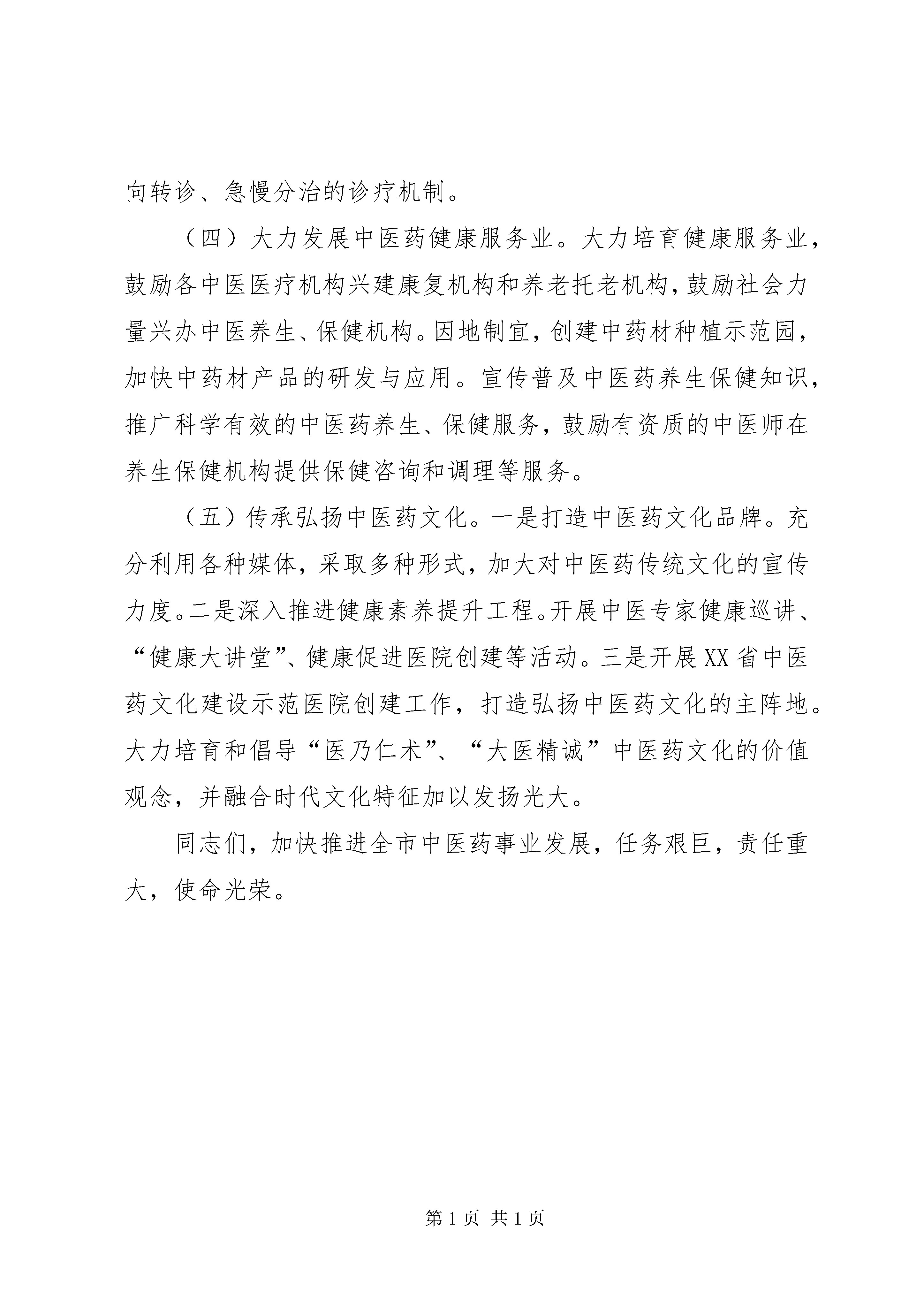 向转诊、急慢分治的诊疗机制。

（四）大力发展中医药健康服务业。大力培育健康服务业，鼓励各中医医疗机构兴建康复机构和养老托老机构，鼓励社会力量兴办中医养生、保健机构。因地制宜，创建中药材种植示范园，加快中药材产品的研发与应用。宣传普及中医药养生保健知识，推广科学有效的中医药养生、保健服务，鼓励有资质的中医师在养生保健机构提供保健咨询和调理等服务。

（五）传承弘扬中医药文化。一是打造中医药文化品牌。充分利用各种媒体，采取多种形式，加大对中医药传统文化的宣传力度。二是深入推进健康素养提升工程。开展中医专家健康巡讲、“健康大讲堂”、健康促进医院创建等活动。三是开展XX省中医药文化建设示范医院创建工作，打造弘扬中医药文化的主阵地。大力培育和倡导“医乃仁术”、“大医精诚”中医药文化的价值观念，并融合时代文化特征加以发扬光大。

同志们，加快推进全市中医药事业发展，任务艰巨，责任重大，使命光荣。

第1页 共1页